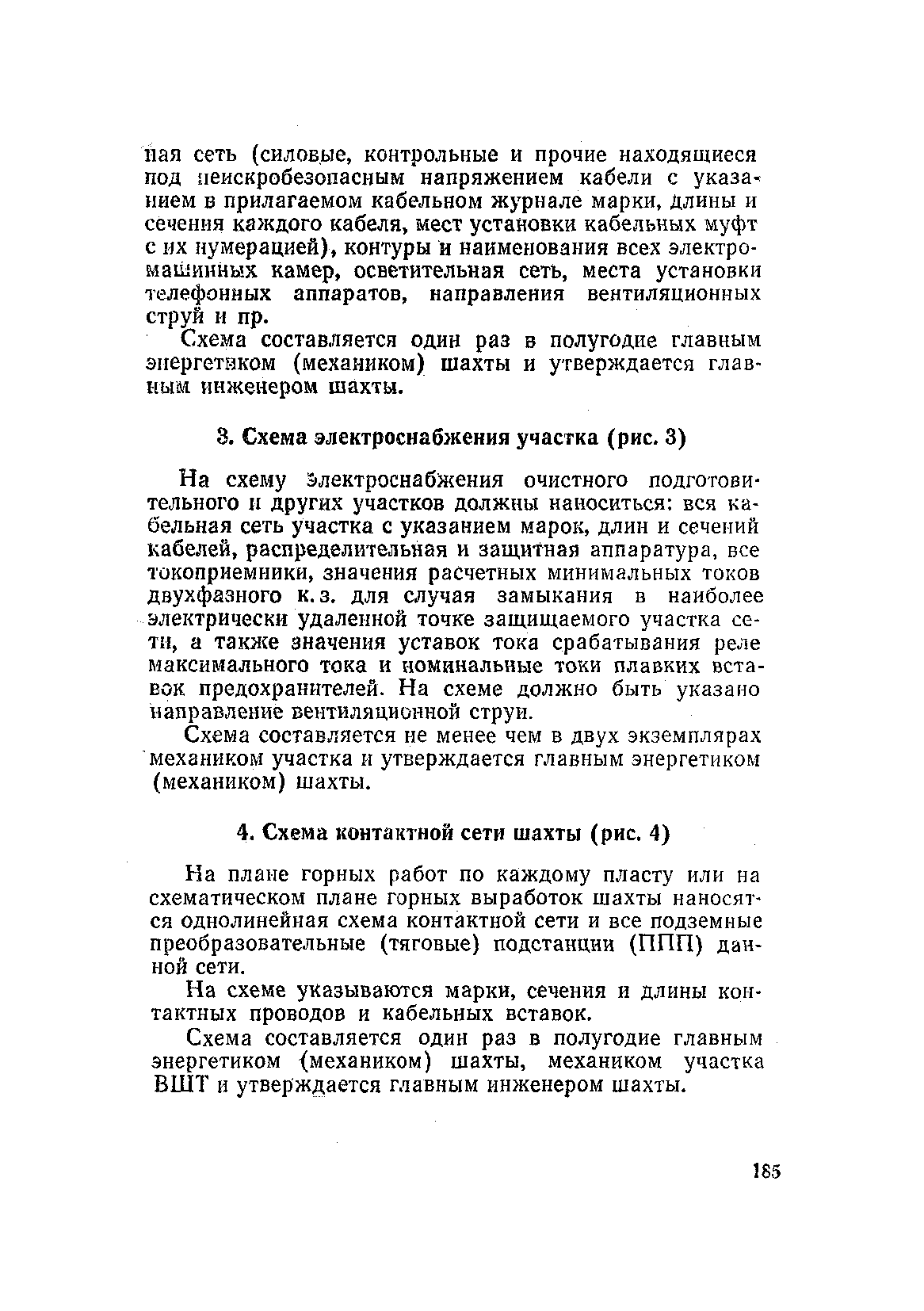 ная сеть (силовые, контрольные и прочие находящиеся под неискробезопасным напряжением кабели с указанием в прилагаемом кабельном журнале марки, длины и сечения каждого кабеля, мест установки кабельных муфт с их нумерацией), контуры и наименования всех электромашинных камер, осветительная сеть, места установки телефонных аппаратов, направления вентиляционных струй и пр.

Схема составляется один раз в полугодие главным энергетиком (механиком) шахты и утверждается главным инженером шахты.

3. Схема электроснабжения участка (рис. 3)

На схему электроснабжения очистного подготовительного и других участков должны наноситься: вся кабельная сеть участка с указанием марок, длин и сечений кабелей, распределительная и защитная аппаратура, все токоприемники, значения расчетных минимальных токов двухфазного к. з. для случая замыкания в наиболее электрически удаленной точке защищаемого участка сети, а также значения уставок тока срабатывания реле максимального тока и номинальные токи плавких вставок предохранителей. На схеме должно быть указано направление вентиляционной струи.

Схема составляется не менее чем в двух экземплярах механиком участка и утверждается главным энергетиком (механиком) шахты.

4. Схема контактной сети шахты (рис. 4)

На плане горных работ по каждому пласту или на схематическом плане горных выработок шахты наносятся однолинейная схема контактной сети и все подземные преобразовательные (тяговые) подстанции (ППП) данной сети.

На схеме указываются марки, сечения и длины контактных проводов и кабельных вставок.

Схема составляется один раз в полугодие главным энергетиком (механиком) шахты, механиком участка ВШТ и утверждается главным инженером шахты.

185